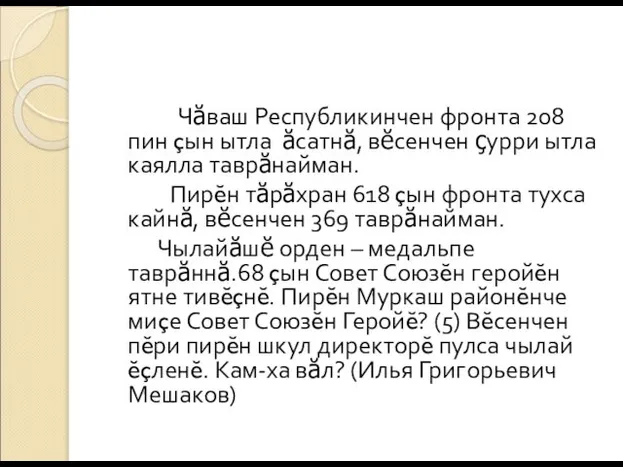 Чӑваш Республикинчен фронта 208 пин ҫын ытла ӑсатнӑ, вӗсенчен ҫурри ытла каялла таврӑнайман.

Пирӗн тӑрӑхран 618 ҫын фронта тухса кайнӑ, вӗсенчен 369 таврӑнайман.

Чылайӑшӗ орден – медальпе таврӑннӑ.68 ҫын Совет Союзӗн геройӗн ятне тивӗҫнӗ. Пирӗн Муркаш районӗнче миҫе Совет Союзӗн Геройӗ? (5) Вӗсенчен пӗри пирӗн шкул директорӗ пулса чылай ӗҫленӗ. Кам-ха вӑл? (Илья Григорьевич Мешаков)